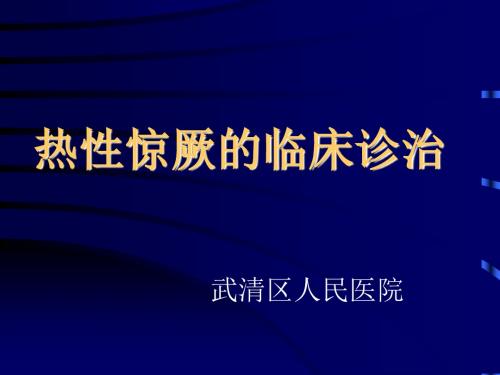 热性惊厥的临床诊治

武清区人民医院